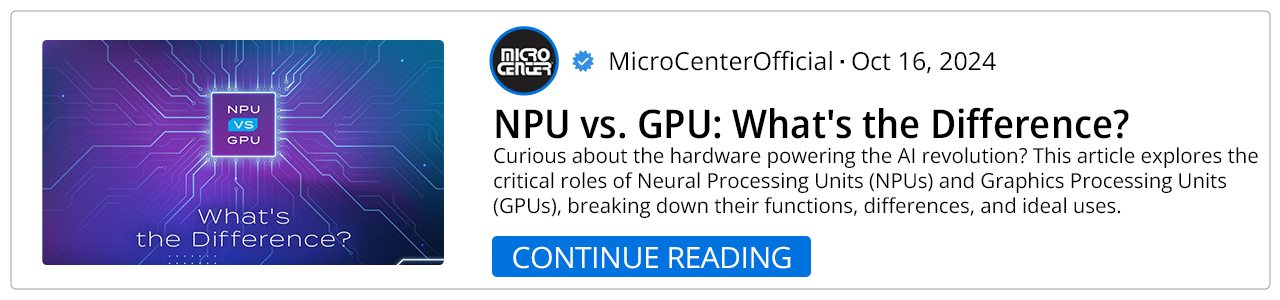 NPU
VS
GPU

What's
the Difference?

MICRO
CENTER

MicroCenterOfficial · Oct 16, 2024

NPU vs. GPU: What's the Difference?

Curious about the hardware powering the AI revolution? This article explores the critical roles of Neural Processing Units (NPUs) and Graphics Processing Units (GPUs), breaking down their functions, differences, and ideal uses.

CONTINUE READING